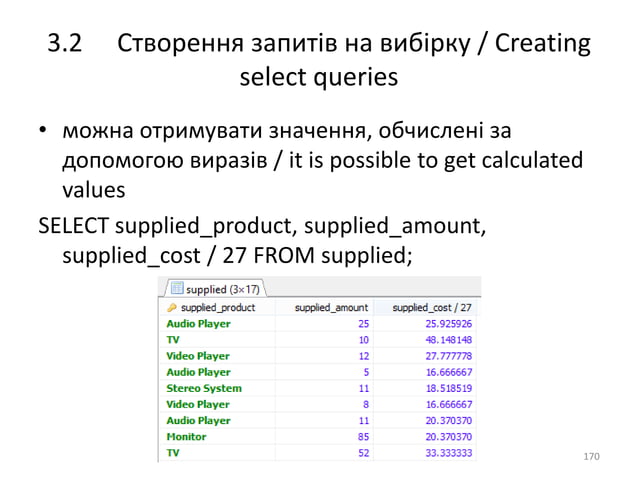 3.2 Створення запитів на вибірку / Creating select queries

• можна отримувати значення, обчислені за допомогою виразів / it is possible to get calculated values

SELECT supplied_product, supplied_amount, supplied_cost / 27 FROM supplied;

supplied (3×17)

| supplied_product | supplied_amount | supplied_cost / 27 |
|---|---|---|
| Audio Player | 25 | 25.925926 |
| TV | 10 | 48.148148 |
| Video Player | 12 | 27.777778 |
| Audio Player | 5 | 16.666667 |
| Stereo System | 11 | 18.518519 |
| Video Player | 8 | 16.666667 |
| Audio Player | 11 | 20.370370 |
| Monitor | 85 | 20.370370 |
| TV | 52 | 33.333333 |

170